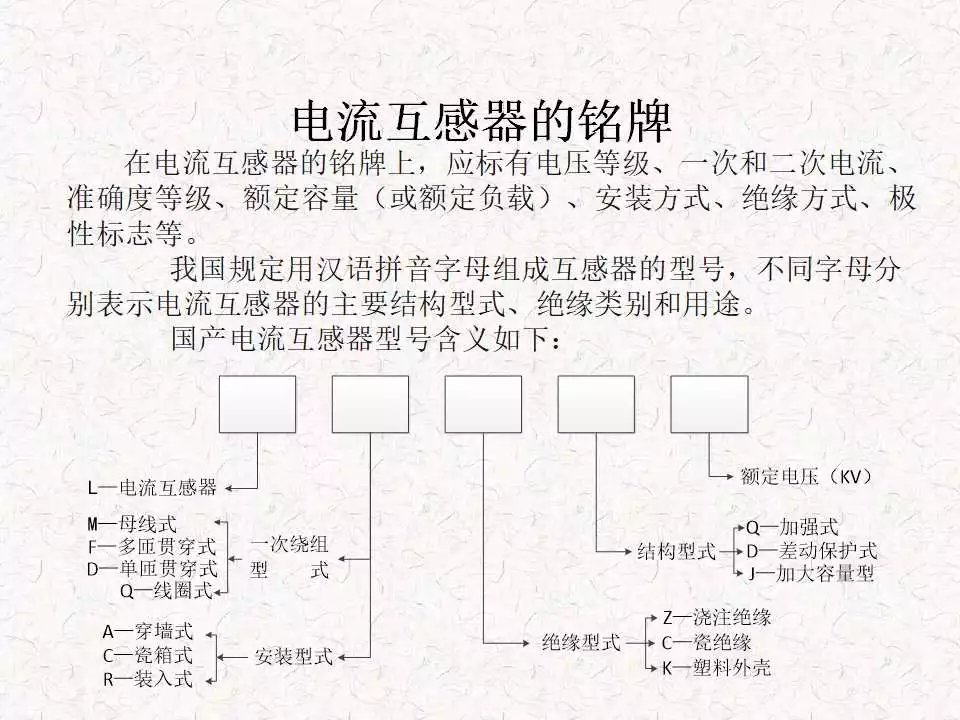 电流互感器的铭牌

在电流互感器的铭牌上，应标有电压等级、一次和二次电流、准确度等级、额定容量（或额定负载）、安装方式、绝缘方式、极性标志等。

我国规定用汉语拼音字母组成互感器的型号，不同字母分别表示电流互感器的主要结构型式、绝缘类别和用途。

国产电流互感器型号含义如下：

L—电流互感器

M—母线式
F—多匝贯穿式
D—单匝贯穿式
Q—线圈式

一次绕组型式

A—穿墙式
C—瓷箱式
R—装入式

安装型式

绝缘型式

Z—浇注绝缘
C—瓷绝缘
K—塑料外壳

结构型式

Q—加强式
D—差动保护式
J—加大容量型

额定电压（KV）